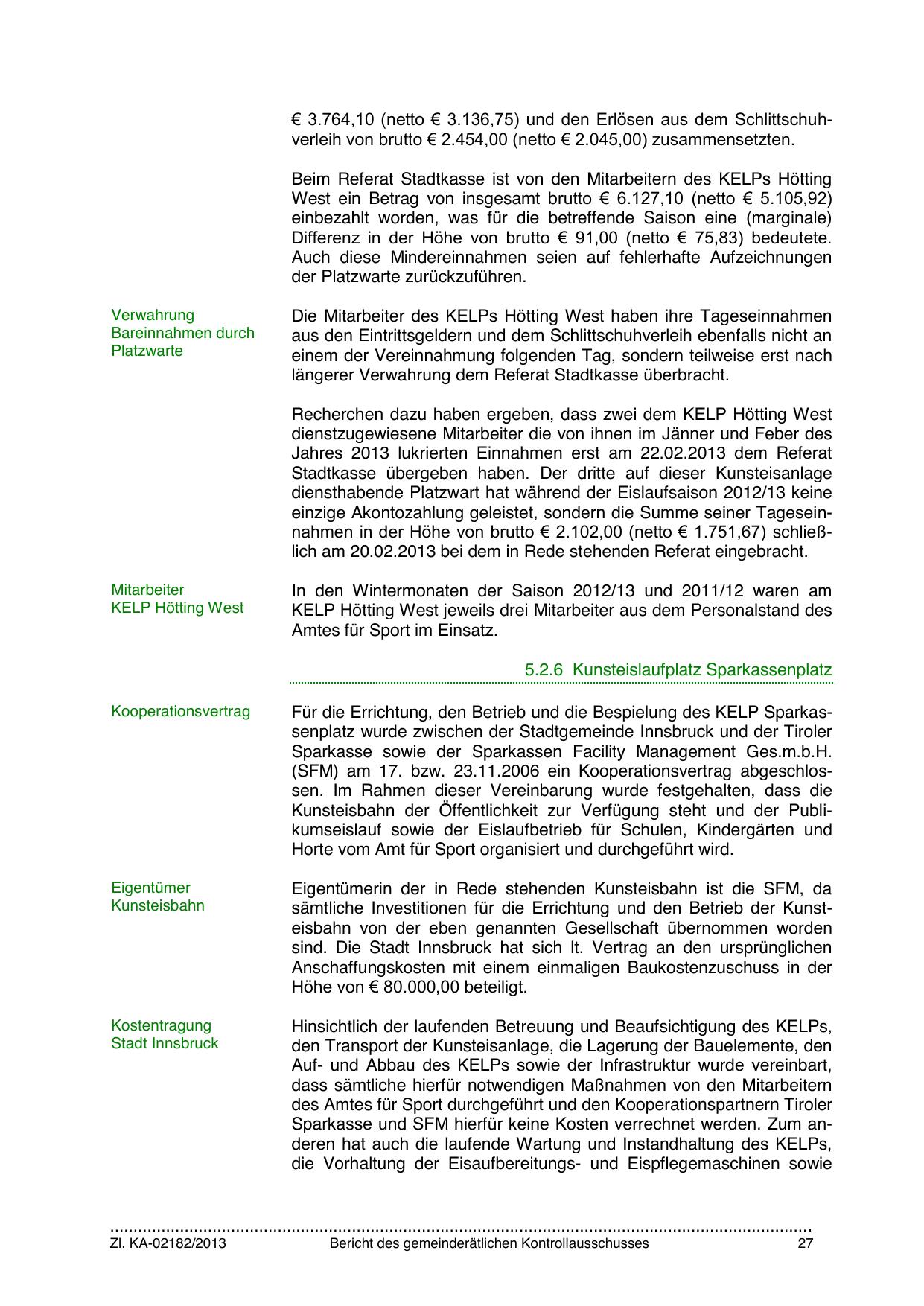 € 3.764,10 (netto € 3.136,75) und den Erlösen aus dem Schlittschuhverleih von brutto € 2.454,00 (netto € 2.045,00) zusammensetzten.

Beim Referat Stadtkasse ist von den Mitarbeitern des KELPs Hötting West ein Betrag von insgesamt brutto € 6.127,10 (netto € 5.105,92) einbezahlt worden, was für die betreffende Saison eine (marginale) Differenz in der Höhe von brutto € 91,00 (netto € 75,83) bedeutete. Auch diese Mindereinnahmen seien auf fehlerhafte Aufzeichnungen der Platzwarte zurückzuführen.

Verwahrung Bareinnahmen durch Platzwarte

Die Mitarbeiter des KELPs Hötting West haben ihre Tageseinnahmen aus den Eintrittsgeldern und dem Schlittschuhverleih ebenfalls nicht an einem der Vereinnahmung folgenden Tag, sondern teilweise erst nach längerer Verwahrung dem Referat Stadtkasse überbracht.

Recherchen dazu haben ergeben, dass zwei dem KELP Hötting West dienstzugewiesene Mitarbeiter die von ihnen im Jänner und Feber des Jahres 2013 lukrierten Einnahmen erst am 22.02.2013 dem Referat Stadtkasse übergeben haben. Der dritte auf dieser Kunsteisanlage diensthabende Platzwart hat während der Eislaufsaison 2012/13 keine einzige Akontozahlung geleistet, sondern die Summe seiner Tageseinnahmen in der Höhe von brutto € 2.102,00 (netto € 1.751,67) schließlich am 20.02.2013 bei dem in Rede stehenden Referat eingebracht.

Mitarbeiter KELP Hötting West

In den Wintermonaten der Saison 2012/13 und 2011/12 waren am KELP Hötting West jeweils drei Mitarbeiter aus dem Personalstand des Amtes für Sport im Einsatz.

5.2.6 Kunsteislaufplatz Sparkassenplatz

Kooperationsvertrag

Für die Errichtung, den Betrieb und die Bespielung des KELP Sparkassenplatz wurde zwischen der Stadtgemeinde Innsbruck und der Tiroler Sparkasse sowie der Sparkassen Facility Management Ges.m.b.H. (SFM) am 17. bzw. 23.11.2006 ein Kooperationsvertrag abgeschlossen. Im Rahmen dieser Vereinbarung wurde festgehalten, dass die Kunsteisbahn der Öffentlichkeit zur Verfügung steht und der Publikumseislauf sowie der Eislaufbetrieb für Schulen, Kindergärten und Horte vom Amt für Sport organisiert und durchgeführt wird.

Eigentümer Kunsteisbahn

Eigentümerin der in Rede stehenden Kunsteisbahn ist die SFM, da sämtliche Investitionen für die Errichtung und den Betrieb der Kunsteisbahn von der eben genannten Gesellschaft übernommen worden sind. Die Stadt Innsbruck hat sich lt. Vertrag an den ursprünglichen Anschaffungskosten mit einem einmaligen Baukostenzuschuss in der Höhe von € 80.000,00 beteiligt.

Kostentragung Stadt Innsbruck

Hinsichtlich der laufenden Betreuung und Beaufsichtigung des KELPs, den Transport der Kunsteisanlage, die Lagerung der Bauelemente, den Auf- und Abbau des KELPs sowie der Infrastruktur wurde vereinbart, dass sämtliche hierfür notwendigen Maßnahmen von den Mitarbeitern des Amtes für Sport durchgeführt und den Kooperationspartnern Tiroler Sparkasse und SFM hierfür keine Kosten verrechnet werden. Zum anderen hat auch die laufende Wartung und Instandhaltung des KELPs, die Vorhaltung der Eisaufbereitungs- und Eispflegemaschinen sowie

Zl. KA-02182/2013 Bericht des gemeinderätlichen Kontrollausschusses 27